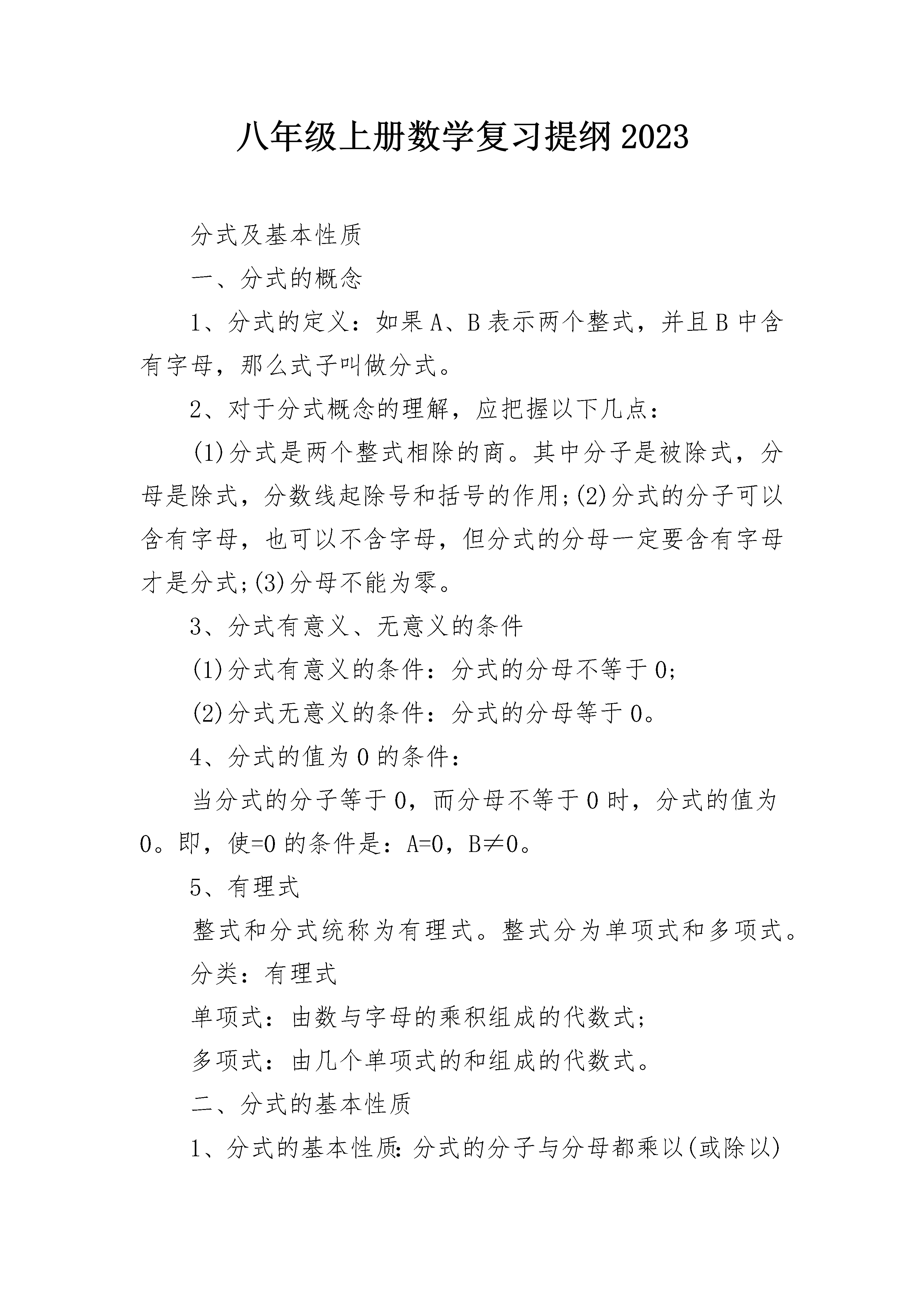 八年级上册数学复习提纲2023

分式及基本性质

一、分式的概念

1、分式的定义：如果A、B表示两个整式，并且B中含有字母，那么式子叫做分式。

2、对于分式概念的理解，应把握以下几点：

(1)分式是两个整式相除的商。其中分子是被除式，分母是除式，分数线起除号和括号的作用;(2)分式的分子可以含有字母，也可以不含字母，但分式的分母一定要含有字母才是分式;(3)分母不能为零。

3、分式有意义、无意义的条件

(1)分式有意义的条件：分式的分母不等于0;

(2)分式无意义的条件：分式的分母等于0。

4、分式的值为0的条件：

当分式的分子等于0，而分母不等于0时，分式的值为0。即，使=0的条件是：A=0，B≠0。

5、有理式

整式和分式统称为有理式。整式分为单项式和多项式。

分类：有理式

单项式：由数与字母的乘积组成的代数式;

多项式：由几个单项式的和组成的代数式。

二、分式的基本性质

1、分式的基本性质:分式的分子与分母都乘以(或除以)